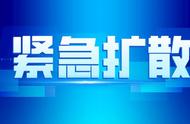 紧急扩散